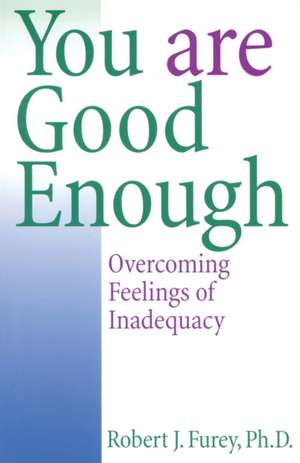 You are Good Enough

Overcoming Feelings of Inadequacy

Robert J. Furey, Ph.D.